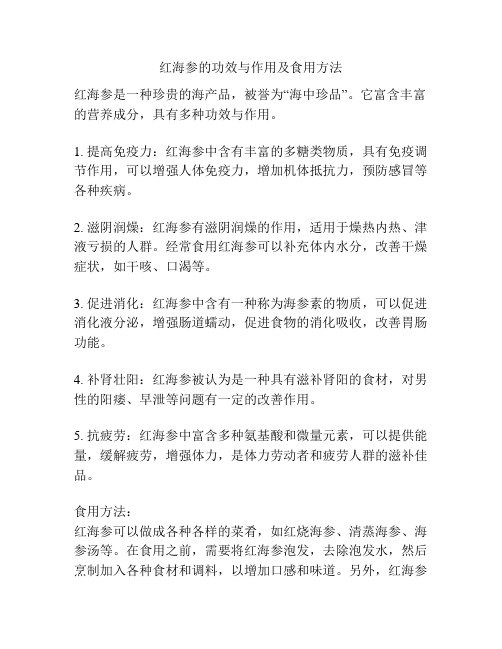 红海参的功效与作用及食用方法

红海参是一种珍贵的海产品，被誉为“海中珍品”。它富含丰富的营养成分，具有多种功效与作用。

1. 提高免疫力：红海参中含有丰富的多糖类物质，具有免疫调节作用，可以增强人体免疫力，增加机体抵抗力，预防感冒等各种疾病。

2. 滋阴润燥：红海参有滋阴润燥的作用，适用于燥热内热、津液亏损的人群。经常食用红海参可以补充体内水分，改善干燥症状，如干咳、口渴等。

3. 促进消化：红海参中含有一种称为海参素的物质，可以促进消化液分泌，增强肠道蠕动，促进食物的消化吸收，改善胃肠功能。

4. 补肾壮阳：红海参被认为是一种具有滋补肾阳的食材，对男性的阳痿、早泄等问题有一定的改善作用。

5. 抗疲劳：红海参中富含多种氨基酸和微量元素，可以提供能量，缓解疲劳，增强体力，是体力劳动者和疲劳人群的滋补佳品。

食用方法：
红海参可以做成各种各样的菜肴，如红烧海参、清蒸海参、海参汤等。在食用之前，需要将红海参泡发，去除泡发水，然后烹制加入各种食材和调料，以增加口感和味道。另外，红海参